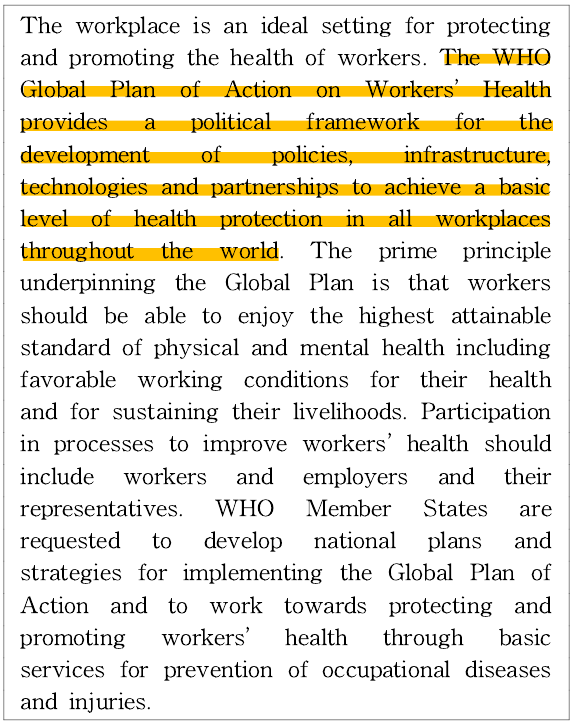 The workplace is an ideal setting for protecting and promoting the health of workers. The WHO Global Plan of Action on Workers' Health provides a political framework for the development of policies, infrastructure, technologies and partnerships to achieve a basic level of health protection in all workplaces throughout the world. The prime principle underpinning the Global Plan is that workers should be able to enjoy the highest attainable standard of physical and mental health including favorable working conditions for their health and for sustaining their livelihoods. Participation in processes to improve workers' health should include workers and employers and their representatives. WHO Member States are requested to develop national plans and strategies for implementing the Global Plan of Action and to work towards protecting and promoting workers' health through basic services for prevention of occupational diseases and injuries.